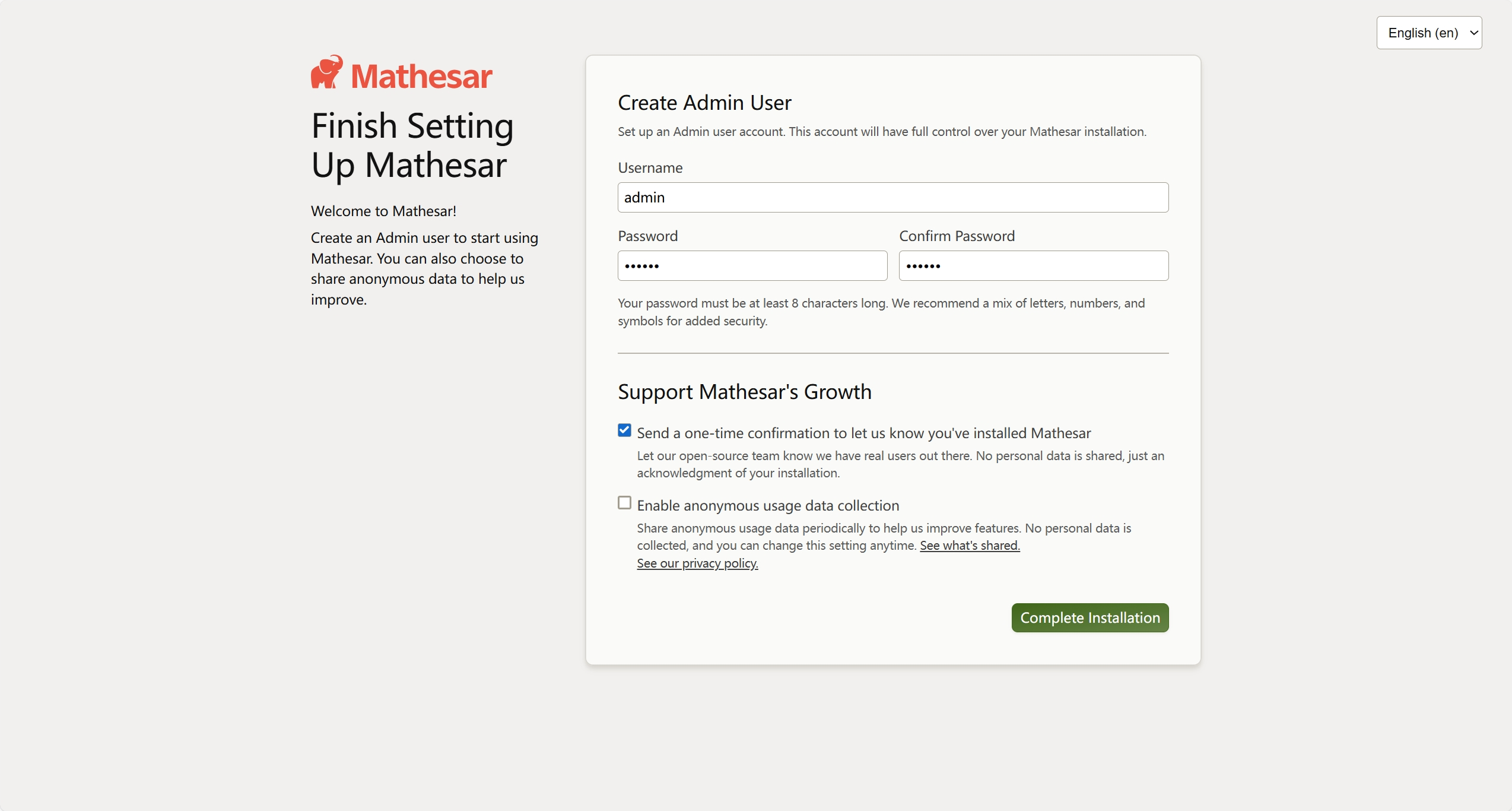 English (en)

Mathesar

Finish Setting Up Mathesar

Welcome to Mathesar!

Create an Admin user to start using Mathesar. You can also choose to share anonymous data to help us improve.

Create Admin User

Set up an Admin user account. This account will have full control over your Mathesar installation.

Username

admin

Password

••••••

Confirm Password

••••••

Your password must be at least 8 characters long. We recommend a mix of letters, numbers, and symbols for added security.

Support Mathesar's Growth

Send a one-time confirmation to let us know you've installed Mathesar

Let our open-source team know we have real users out there. No personal data is shared, just an acknowledgment of your installation.

Enable anonymous usage data collection

Share anonymous usage data periodically to help us improve features. No personal data is collected, and you can change this setting anytime. See what's shared.
See our privacy policy.

Complete Installation